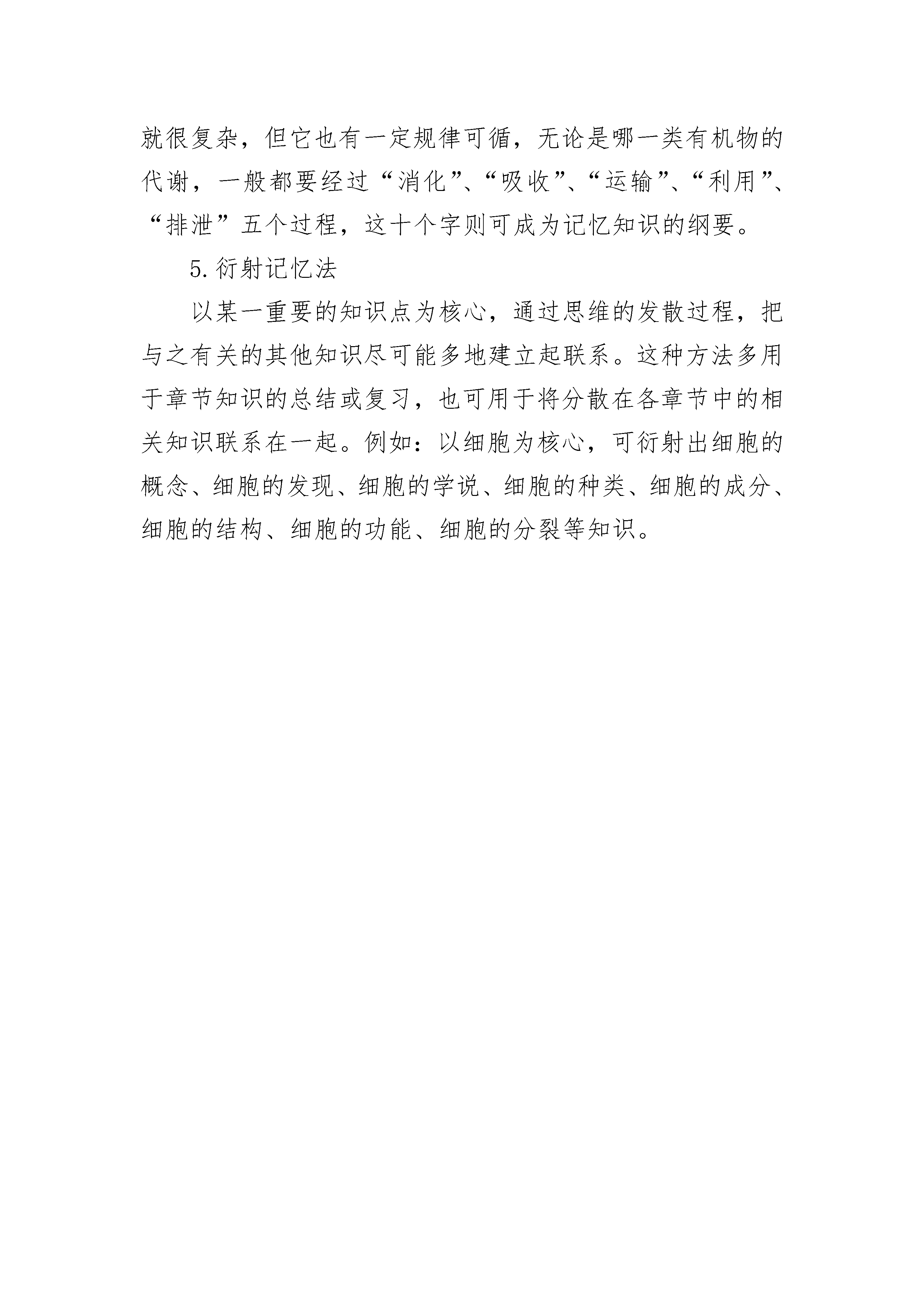 就很复杂，但它也有一定规律可循，无论是哪一类有机物的代谢，一般都要经过“消化”、“吸收”、“运输”、“利用”、“排泄”五个过程，这十个字则可成为记忆知识的纲要。

5.衍射记忆法

以某一重要的知识点为核心，通过思维的发散过程，把与之有关的其他知识尽可能多地建立起联系。这种方法多用于章节知识的总结或复习，也可用于将分散在各章节中的相关知识联系在一起。例如：以细胞为核心，可衍射出细胞的概念、细胞的发现、细胞的学说、细胞的种类、细胞的成分、细胞的结构、细胞的功能、细胞的分裂等知识。